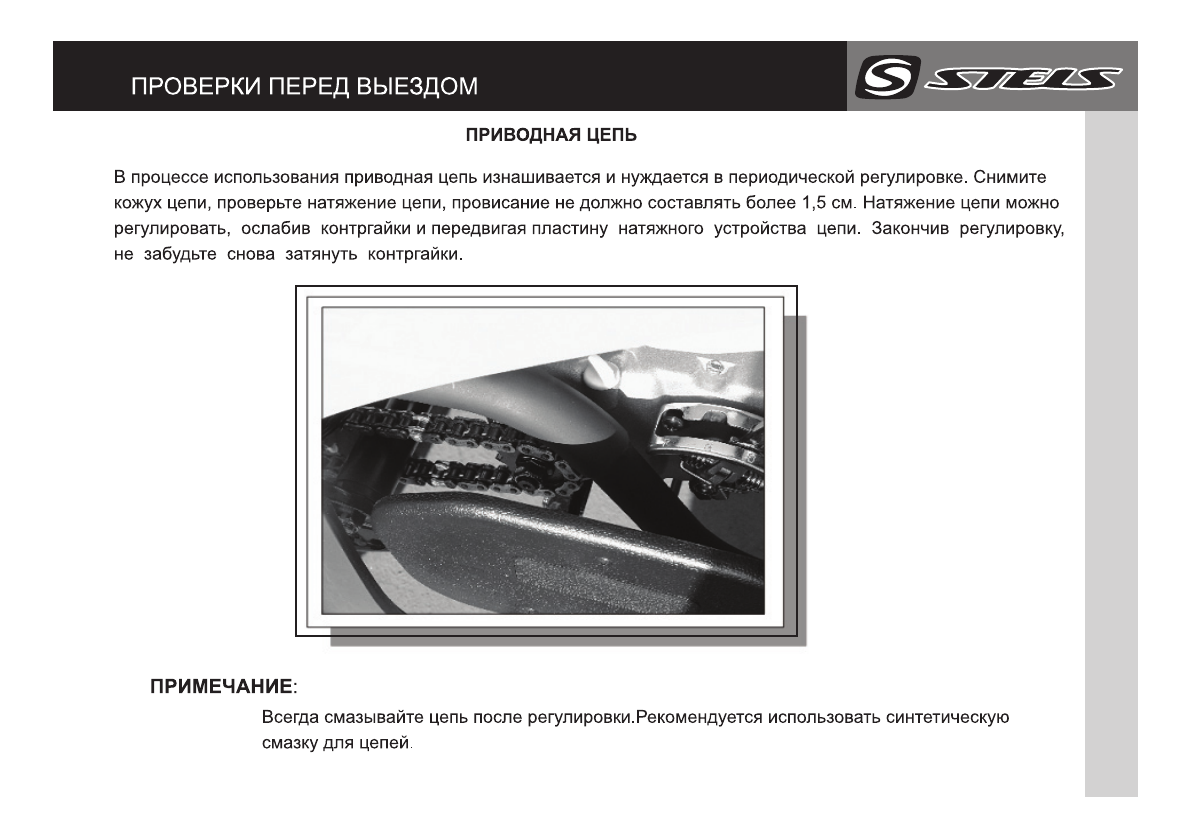 ПРОВЕРКИ ПЕРЕД ВЫЕЗДОМ

S STELS

ПРИВОДНАЯ ЦЕПЬ

В процессе использования приводная цепь изнашивается и нуждается в периодической регулировке. Снимите кожух цепи, проверьте натяжение цепи, провисание не должно составлять более 1,5 см. Натяжение цепи можно регулировать, ослабив контргайки и передвигая пластину натяжного устройства цепи. Закончив регулировку, не забудьте снова затянуть контргайки.

ПРИМЕЧАНИЕ:

Всегда смазывайте цепь после регулировки.Рекомендуется использовать синтетическую смазку для цепей.